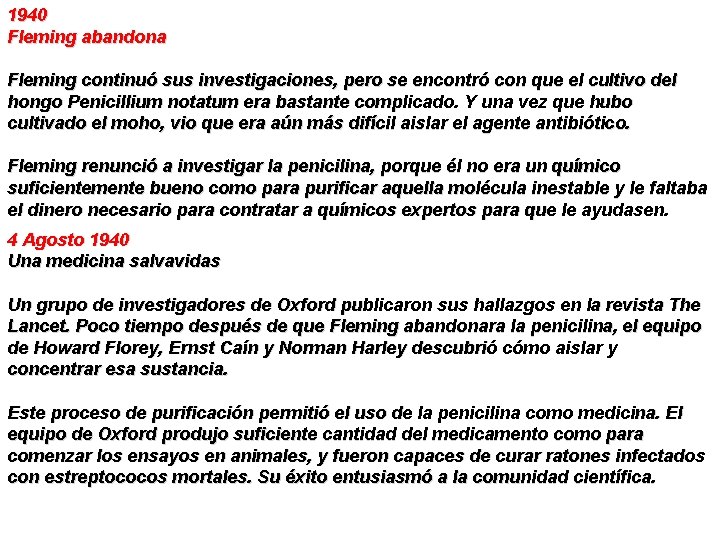 1940
Fleming abandona

Fleming continuó sus investigaciones, pero se encontró con que el cultivo del hongo Penicillium notatum era bastante complicado. Y una vez que hubo cultivado el moho, vio que era aún más difícil aislar el agente antibiótico.

Fleming renunció a investigar la penicilina, porque él no era un químico suficientemente bueno como para purificar aquella molécula inestable y le faltaba el dinero necesario para contratar a químicos expertos para que le ayudasen.

4 Agosto 1940
Una medicina salvavidas

Un grupo de investigadores de Oxford publicaron sus hallazgos en la revista The Lancet. Poco tiempo después de que Fleming abandonara la penicilina, el equipo de Howard Florey, Ernst Caín y Norman Harley descubrió cómo aislar y concentrar esa sustancia.

Este proceso de purificación permitió el uso de la penicilina como medicina. El equipo de Oxford produjo suficiente cantidad del medicamento como para comenzar los ensayos en animales, y fueron capaces de curar ratones infectados con estreptococos mortales. Su éxito entusiasmó a la comunidad científica.